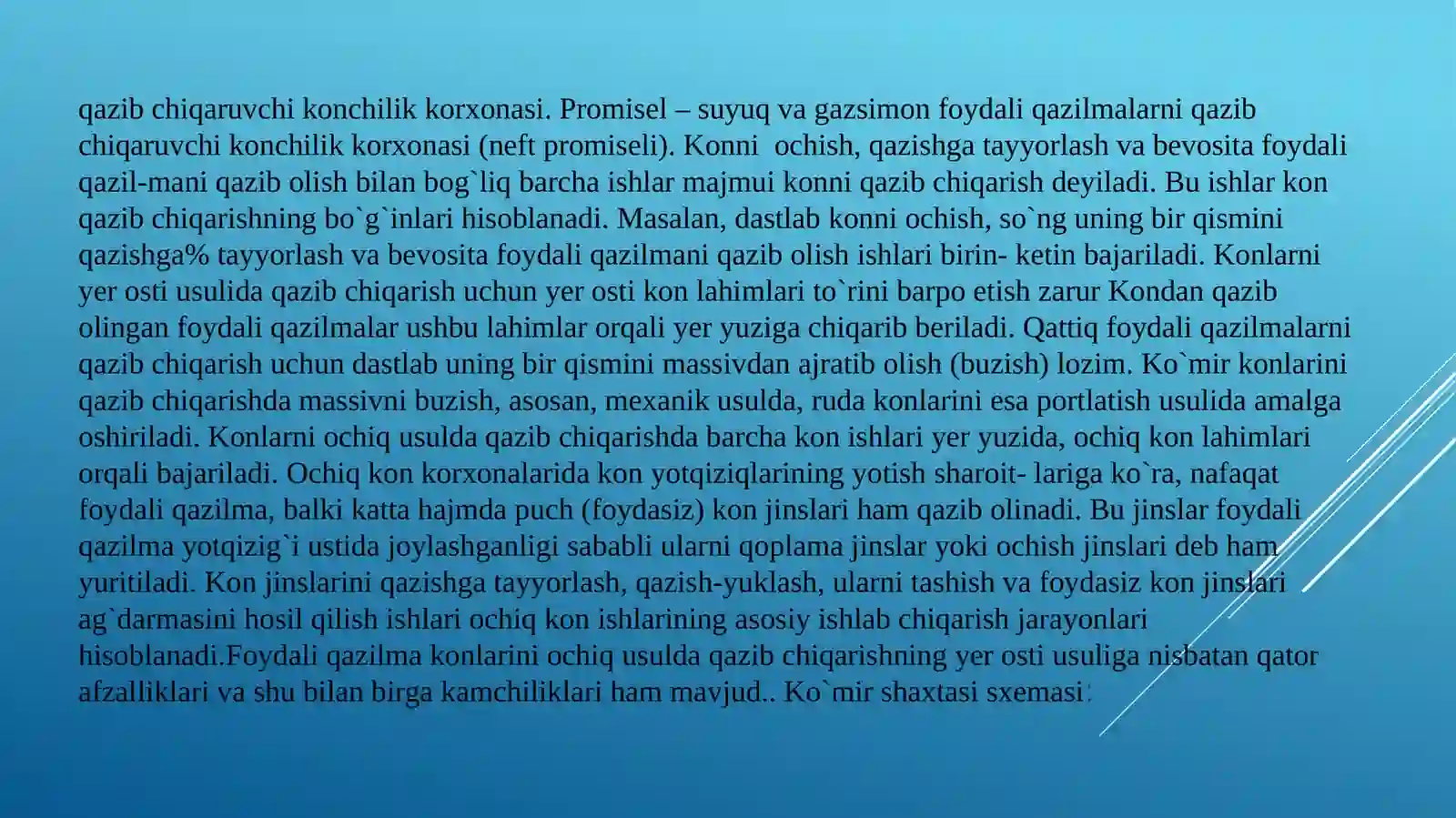 qazib chiqaruvchi konchilik korxonasi. Promisel – suyuq va gazsimon foydali qazilmalarni qazib chiqaruvchi konchilik korxonasi (neft promiseli). Konni ochish, qazishga tayyorlash va bevosita foydali qazil-mani qazib olish bilan bog`liq barcha ishlar majmui konni qazib chiqarish deyiladi. Bu ishlar kon qazib chiqarishning bo`g`inlari hisoblanadi. Masalan, dastlab konni ochish, so`ng uning bir qismini qazishga% tayyorlash va bevosita foydali qazilmani qazib olish ishlari birin- ketin bajariladi. Konlarni yer osti usulida qazib chiqarish uchun yer osti kon lahimlari to`rini barpo etish zarur Kondan qazib olingan foydali qazilmalar ushbu lahimlar orqali yer yuziga chiqarib beriladi. Qattiq foydali qazilmalarni qazib chiqarish uchun dastlab uning bir qismini massivdan ajratib olish (buzish) lozim. Ko`mir konlarini qazib chiqarishda massivni buzish, asosan, mexanik usulda, ruda konlarini esa portlatish usulida amalga oshiriladi. Konlarni ochiq usulda qazib chiqarishda barcha kon ishlari yer yuzida, ochiq kon lahimlari orqali bajariladi. Ochiq kon korxonalarida kon yotqiziqlarining yotish sharoit- lariga ko`ra, nafaqat foydali qazilma, balki katta hajmda puch (foydasiz) kon jinslari ham qazib olinadi. Bu jinslar foydali qazilma yotqizig`i ustida joylashganligi sababli ularni qoplama jinslar yoki ochish jinslari deb ham yuritiladi. Kon jinslarini qazishga tayyorlash, qazish-yuklash, ularni tashish va foydasiz kon jinslari ag`darmasini hosil qilish ishlari ochiq kon ishlarining asosiy ishlab chiqarish jarayonlari hisoblanadi.Foydali qazilma konlarini ochiq usulda qazib chiqarishning yer osti usuliga nisbatan qator afzalliklari va shu bilan birga kamchiliklari ham mavjud.. Ko`mir shaxtasi sxemasi: